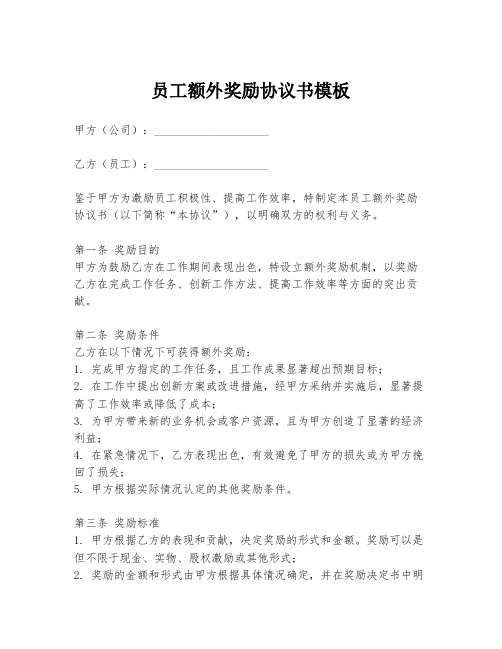 员工额外奖励协议书模板

甲方（公司）：____________________

乙方（员工）：____________________

鉴于甲方为激励员工积极性、提高工作效率，特制定本员工额外奖励协议书（以下简称“本协议”），以明确双方的权利与义务。

第一条 奖励目的
甲方为鼓励乙方在工作期间表现出色，特设立额外奖励机制，以奖励乙方在完成工作任务、创新工作方法、提高工作效率等方面的突出贡献。

第二条 奖励条件
乙方在以下情况下可获得额外奖励：
1. 完成甲方指定的工作任务，且工作成果显著超出预期目标；
2. 在工作中提出创新方案或改进措施，经甲方采纳并实施后，显著提高了工作效率或降低了成本；
3. 为甲方带来新的业务机会或客户资源，且为甲方创造了显著的经济利益；
4. 在紧急情况下，乙方表现出色，有效避免了甲方的损失或为甲方挽回了损失；
5. 甲方根据实际情况认定的其他奖励条件。

第三条 奖励标准
1. 甲方根据乙方的表现和贡献，决定奖励的形式和金额。奖励可以是但不限于现金、实物、股权激励或其他形式；
2. 奖励的金额和形式由甲方根据具体情况确定，并在奖励决定书中明